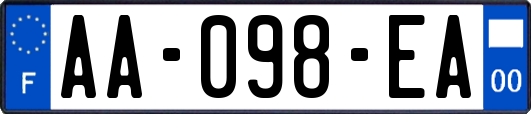 F
AA-098-EA
00